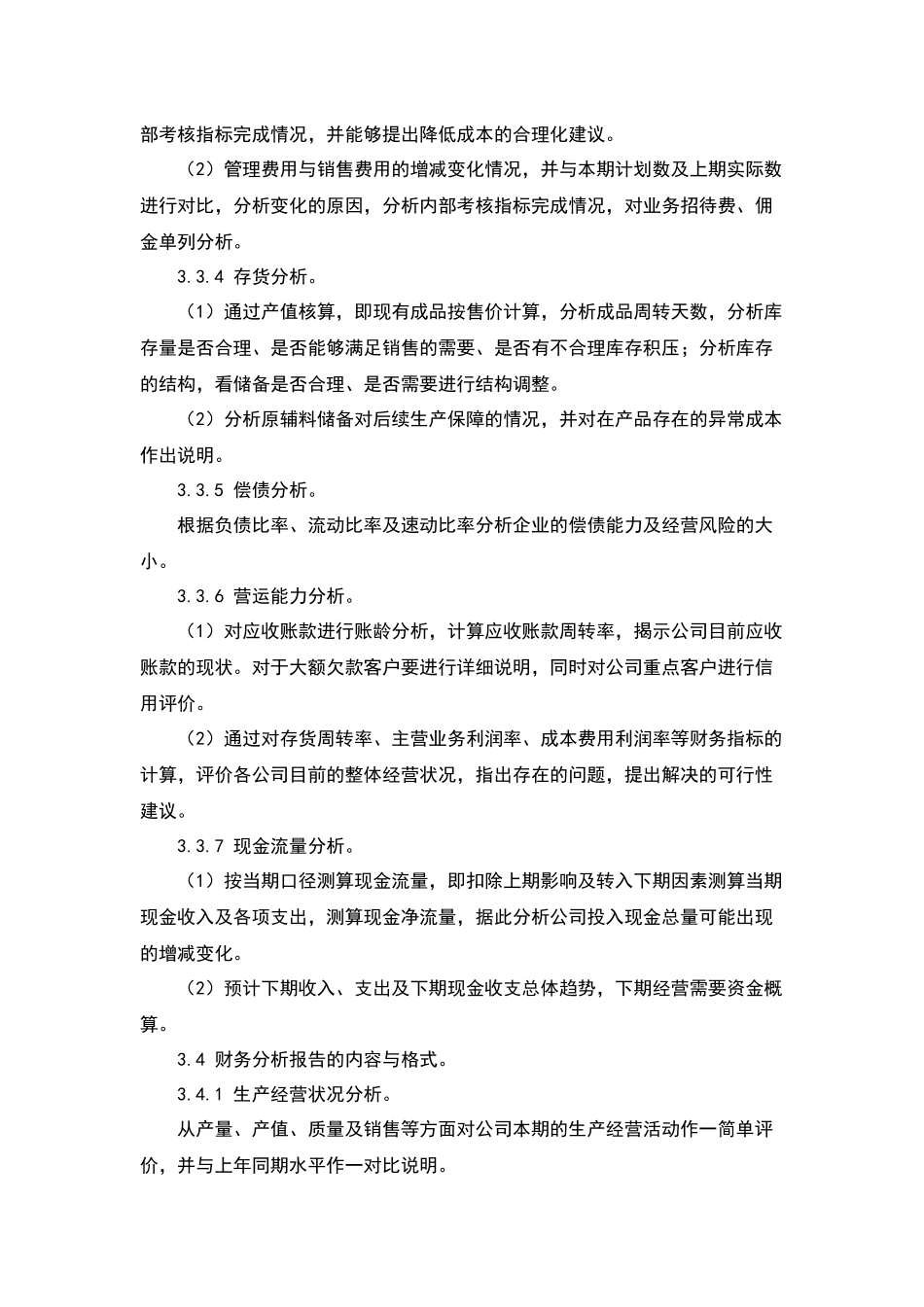 部考核指标完成情况，并能够提出降低成本的合理化建议。

（2）管理费用与销售费用的增减变化情况，并与本期计划数及上期实际数进行对比，分析变化的原因，分析内部考核指标完成情况，对业务招待费、佣金单列分析。

3.3.4 存货分析。

（1）通过产值核算，即现有成品按售价计算，分析成品周转天数，分析库存量是否合理、是否能够满足销售的需要、是否有不合理库存积压；分析库存的结构，看储备是否合理、是否需要进行结构调整。

（2）分析原辅料储备对后续生产保障的情况，并对在产品存在的异常成本作出说明。

3.3.5 偿债分析。

根据负债比率、流动比率及速动比率分析企业的偿债能力及经营风险的大小。

3.3.6 营运能力分析。

（1）对应收账款进行账龄分析，计算应收账款周转率，揭示公司目前应收账款的现状。对于大额欠款客户要进行详细说明，同时对公司重点客户进行信用评价。

（2）通过对存货周转率、主营业务利润率、成本费用利润率等财务指标的计算，评价各公司目前的整体经营状况，指出存在的问题，提出解决的可行性建议。

3.3.7 现金流量分析。

（1）按当期口径测算现金流量，即扣除上期影响及转入下期因素测算当期现金收入及各项支出，测算现金净流量，据此分析公司投入现金总量可能出现的增减变化。

（2）预计下期收入、支出及下期现金收支总体趋势，下期经营需要资金概算。

3.4 财务分析报告的内容与格式。

3.4.1 生产经营状况分析。

从产量、产值、质量及销售等方面对公司本期的生产经营活动作一简单评价，并与上年同期水平作一对比说明。